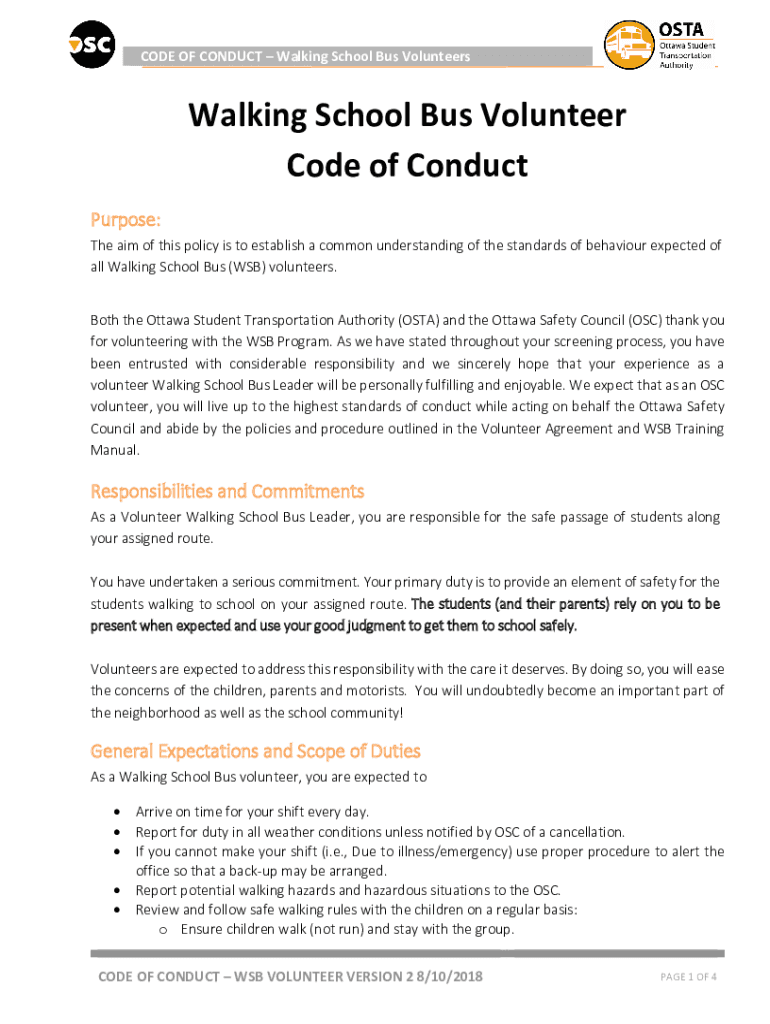 OSC

CODE OF CONDUCT – Walking School Bus Volunteers

OSTA
Ottawa Student Transportation Authority

Walking School Bus Volunteer
Code of Conduct

Purpose:

The aim of this policy is to establish a common understanding of the standards of behaviour expected of all Walking School Bus (WSB) volunteers.

Both the Ottawa Student Transportation Authority (OSTA) and the Ottawa Safety Council (OSC) thank you for volunteering with the WSB Program. As we have stated throughout your screening process, you have been entrusted with considerable responsibility and we sincerely hope that your experience as a volunteer Walking School Bus Leader will be personally fulfilling and enjoyable. We expect that as an OSC volunteer, you will live up to the highest standards of conduct while acting on behalf the Ottawa Safety Council and abide by the policies and procedure outlined in the Volunteer Agreement and WSB Training Manual.

Responsibilities and Commitments

As a Volunteer Walking School Bus Leader, you are responsible for the safe passage of students along your assigned route.

You have undertaken a serious commitment. Your primary duty is to provide an element of safety for the students walking to school on your assigned route. The students (and their parents) rely on you to be present when expected and use your good judgment to get them to school safely.

Volunteers are expected to address this responsibility with the care it deserves. By doing so, you will ease the concerns of the children, parents and motorists. You will undoubtedly become an important part of the neighborhood as well as the school community!

General Expectations and Scope of Duties

As a Walking School Bus volunteer, you are expected to

• Arrive on time for your shift every day.
• Report for duty in all weather conditions unless notified by OSC of a cancellation.
• If you cannot make your shift (i.e., Due to illness/emergency) use proper procedure to alert the office so that a back-up may be arranged.
• Report potential walking hazards and hazardous situations to the OSC.
• Review and follow safe walking rules with the children on a regular basis:
o Ensure children walk (not run) and stay with the group.

CODE OF CONDUCT – WSB VOLUNTEER VERSION 2 8/10/2018

PAGE 1 OF 4